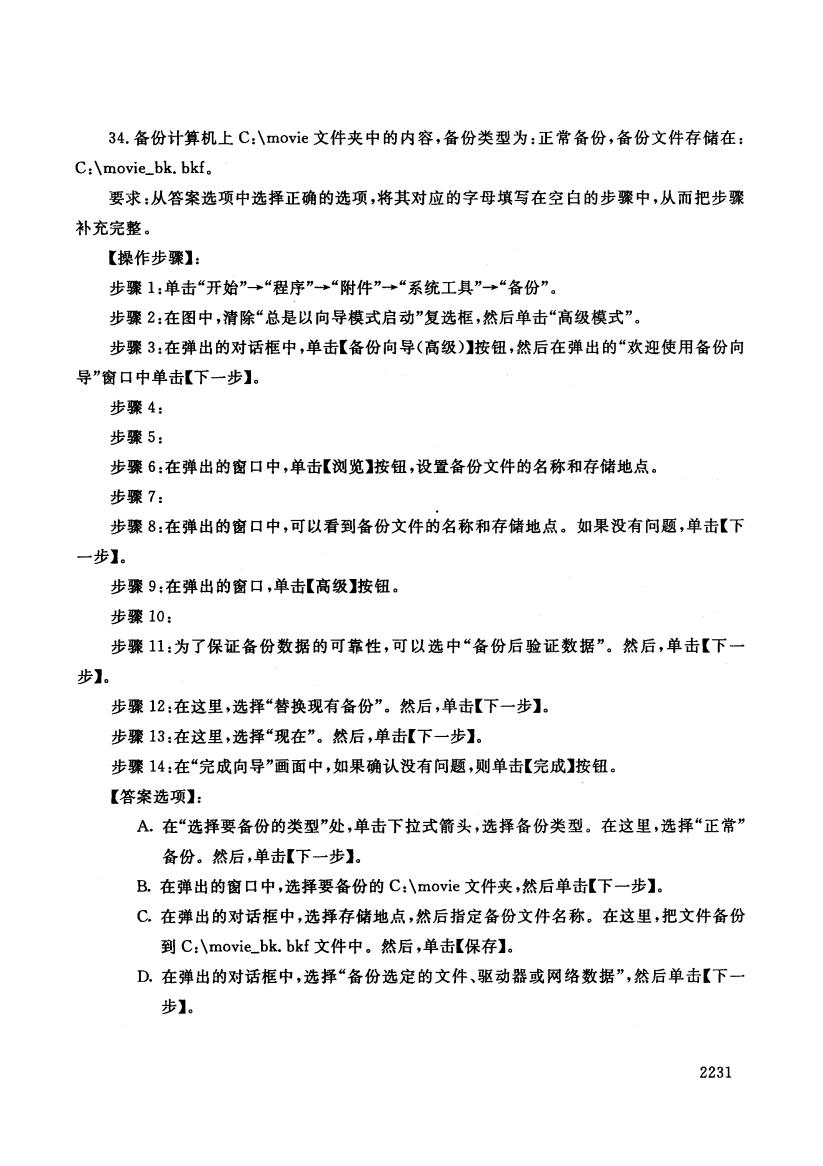 34. 备份计算机上 C:\movie 文件夹中的内容，备份类型为：正常备份，备份文件存储在：C:\movie_bk. bkf。

要求：从答案选项中选择正确的选项，将其对应的字母填写在空白的步骤中，从而把步骤补充完整。

【操作步骤】：

步骤 1：单击“开始”→“程序”→“附件”→“系统工具”→“备份”。

步骤 2：在图中，清除“总是以向导模式启动”复选框，然后单击“高级模式”。

步骤 3：在弹出的对话框中，单击【备份向导(高级)】按钮，然后在弹出的“欢迎使用备份向导”窗口中单击【下一步】。

步骤 4：

步骤 5：

步骤 6：在弹出的窗口中，单击【浏览】按钮，设置备份文件的名称和存储地点。

步骤 7：

步骤 8：在弹出的窗口中，可以看到备份文件的名称和存储地点。如果没有问题，单击【下一步】。

步骤 9：在弹出的窗口，单击【高级】按钮。

步骤 10：

步骤 11：为了保证备份数据的可靠性，可以选中“备份后验证数据”。然后，单击【下一步】。

步骤 12：在这里，选择“替换现有备份”。然后，单击【下一步】。

步骤 13：在这里，选择“现在”。然后，单击【下一步】。

步骤 14：在“完成向导”画面中，如果确认没有问题，则单击【完成】按钮。

【答案选项】：

A. 在“选择要备份的类型”处，单击下拉式箭头，选择备份类型。在这里，选择“正常”备份。然后，单击【下一步】。

B. 在弹出的窗口中，选择要备份的 C:\movie 文件夹，然后单击【下一步】。

C. 在弹出的对话框中，选择存储地点，然后指定备份文件名称。在这里，把文件备份到 C:\movie_bk. bkf 文件中。然后，单击【保存】。

D. 在弹出的对话框中，选择“备份选定的文件、驱动器或网络数据”，然后单击【下一步】。

2231